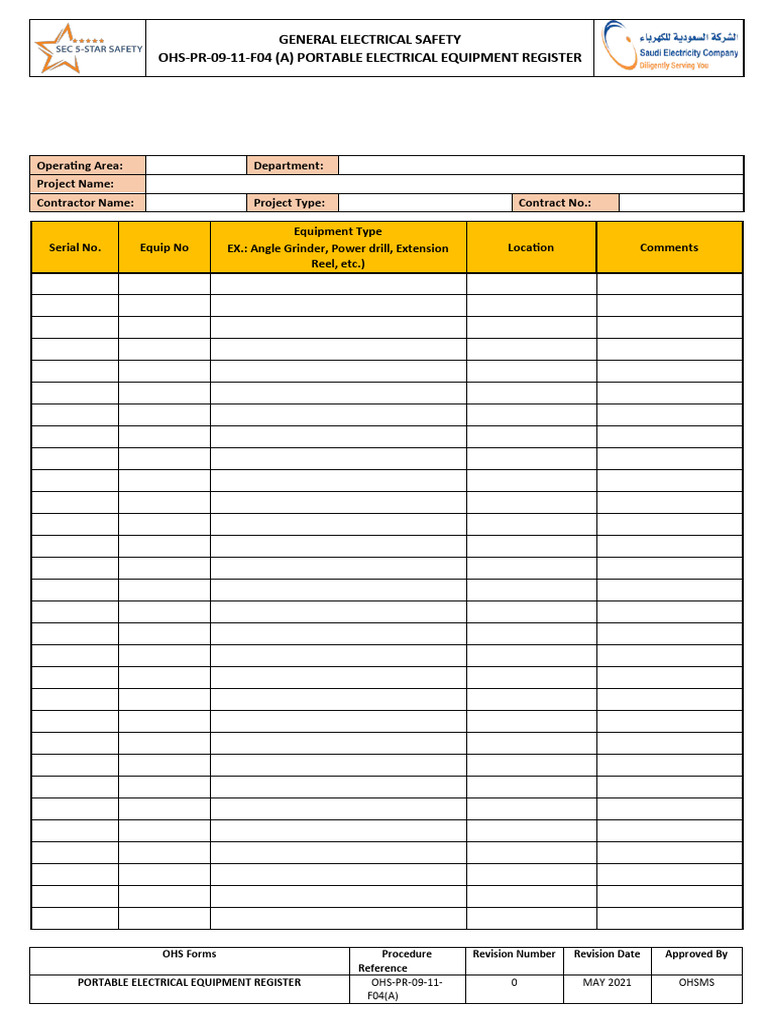 SEC 5-STAR SAFETY

GENERAL ELECTRICAL SAFETY
OHS-PR-09-11-F04 (A) PORTABLE ELECTRICAL EQUIPMENT REGISTER

الشركة السعودية للكهرباء
Saudi Electricity Company
Diligently Serving You

| Operating Area: | | Department: | | | |
|---|---|---|---|---|---|
| Project Name: | | | | | |
| Contractor Name: | | Project Type: | | Contract No.: | |

| Serial No. | Equip No | Equipment Type EX.: Angle Grinder, Power drill, Extension Reel, etc.) | Location | Comments |
|---|---|---|---|---|
| | | | | |
| | | | | |
| | | | | |
| | | | | |
| | | | | |
| | | | | |
| | | | | |
| | | | | |
| | | | | |
| | | | | |
| | | | | |
| | | | | |
| | | | | |
| | | | | |
| | | | | |
| | | | | |
| | | | | |
| | | | | |
| | | | | |
| | | | | |
| | | | | |
| | | | | |
| | | | | |
| | | | | |
| | | | | |
| | | | | |
| | | | | |
| | | | | |
| | | | | |
| | | | | |

| OHS Forms | Procedure Reference | Revision Number | Revision Date | Approved By |
|---|---|---|---|---|
| PORTABLE ELECTRICAL EQUIPMENT REGISTER | OHS-PR-09-11-F04(A) | 0 | MAY 2021 | OHSMS |